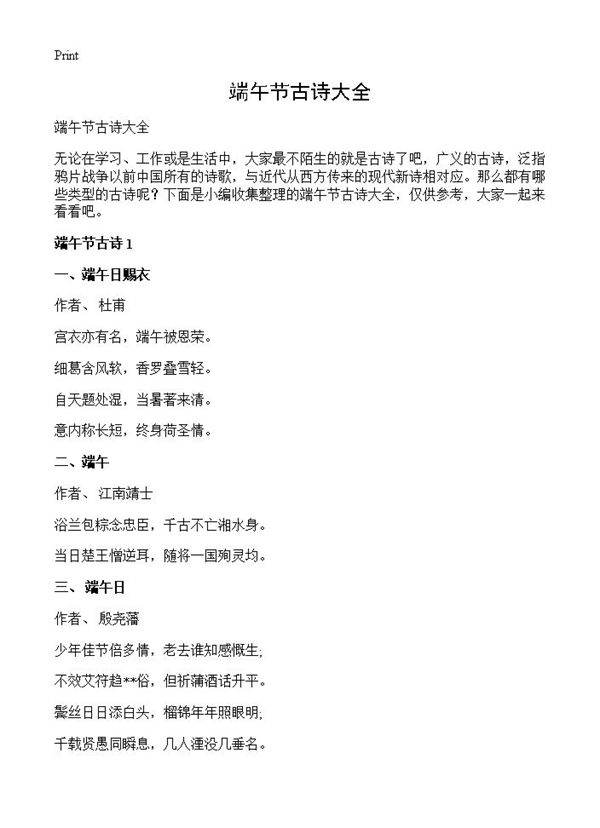 Print

端午节古诗大全

端午节古诗大全

无论在学习、工作或是生活中，大家最不陌生的就是古诗了吧，广义的古诗，泛指鸦片战争以前中国所有的诗歌，与近代从西方传来的现代新诗相对应。那么都有哪些类型的古诗呢？下面是小编收集整理的端午节古诗大全，仅供参考，大家一起来看看吧。

端午节古诗1

一、端午日赐衣

作者、杜甫

宫衣亦有名，端午被恩荣。

细葛含风软，香罗叠雪轻。

自天题处湿，当暑著来清。

意内称长短，终身荷圣情。

二、端午

作者、江南靖士

浴兰包粽念忠臣，千古不亡湘水身。

当日楚王憎逆耳，随将一国殉灵均。

三、端午日

作者、殷尧藩

少年佳节倍多情，老去谁知感慨生；

不效艾符趋**俗，但祈蒲酒话升平。

鬓丝日日添白头，榴锦年年照眼明；

千载贤愚同瞬息，几人湮没几垂名。